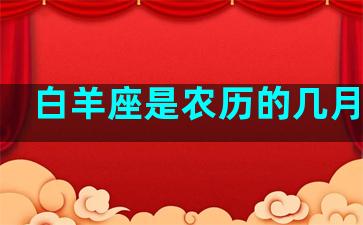 白羊座是农历的几月